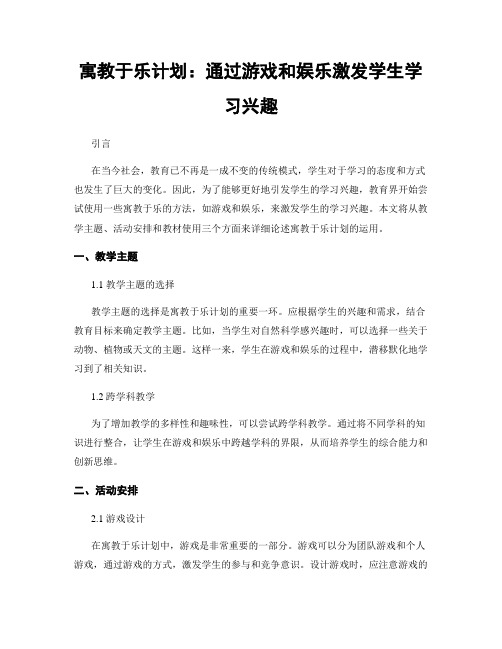 寓教于乐计划：通过游戏和娱乐激发学生学习兴趣

引言

在当今社会，教育已不再是一成不变的传统模式，学生对于学习的态度和方式也发生了巨大的变化。因此，为了能够更好地引发学生的学习兴趣，教育界开始尝试使用一些寓教于乐的方法，如游戏和娱乐，来激发学生的学习兴趣。本文将从教学主题、活动安排和教材使用三个方面来详细论述寓教于乐计划的运用。

一、教学主题

1.1 教学主题的选择

教学主题的选择是寓教于乐计划的重要一环。应根据学生的兴趣和需求，结合教育目标来确定教学主题。比如，当学生对自然科学感兴趣时，可以选择一些关于动物、植物或天文的主题。这样一来，学生在游戏和娱乐的过程中，潜移默化地学习到了相关知识。

1.2 跨学科教学

为了增加教学的多样性和趣味性，可以尝试跨学科教学。通过将不同学科的知识进行整合，让学生在游戏和娱乐中跨越学科的界限，从而培养学生的综合能力和创新思维。

二、活动安排

2.1 游戏设计

在寓教于乐计划中，游戏是非常重要的一部分。游戏可以分为团队游戏和个人游戏，通过游戏的方式，激发学生的参与和竞争意识。设计游戏时，应注意游戏的